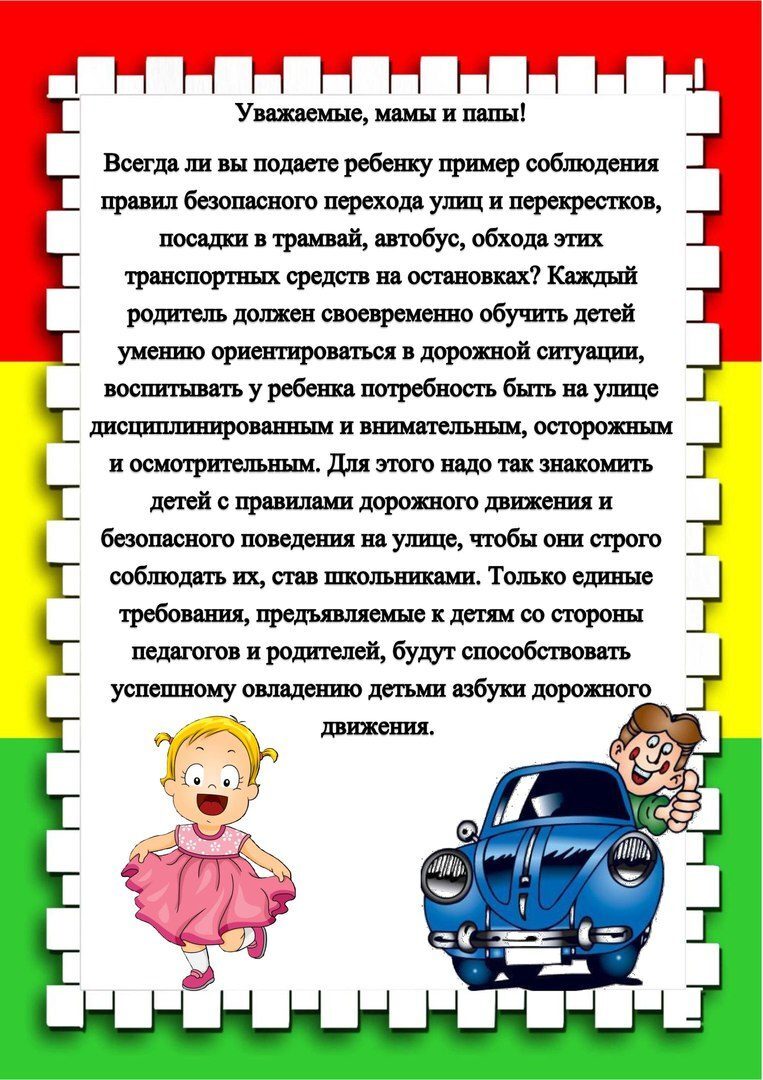 Уважаемые, мамы и папы!

Всегда ли вы подаете ребенку пример соблюдения правил безопасного перехода улиц и перекрестков, посадки в трамвай, автобус, обхода этих транспортных средств на остановках? Каждый родитель должен своевременно обучить детей умению ориентироваться в дорожной ситуации, воспитывать у ребенка потребность быть на улице дисциплинированным и внимательным, осторожным и осмотрительным. Для этого надо так знакомить детей с правилами дорожного движения и безопасного поведения на улице, чтобы они строго соблюдать их, став школьниками. Только единые требования, предъявляемые к детям со стороны педагогов и родителей, будут способствовать успешному овладению детьми азбуки дорожного движения.